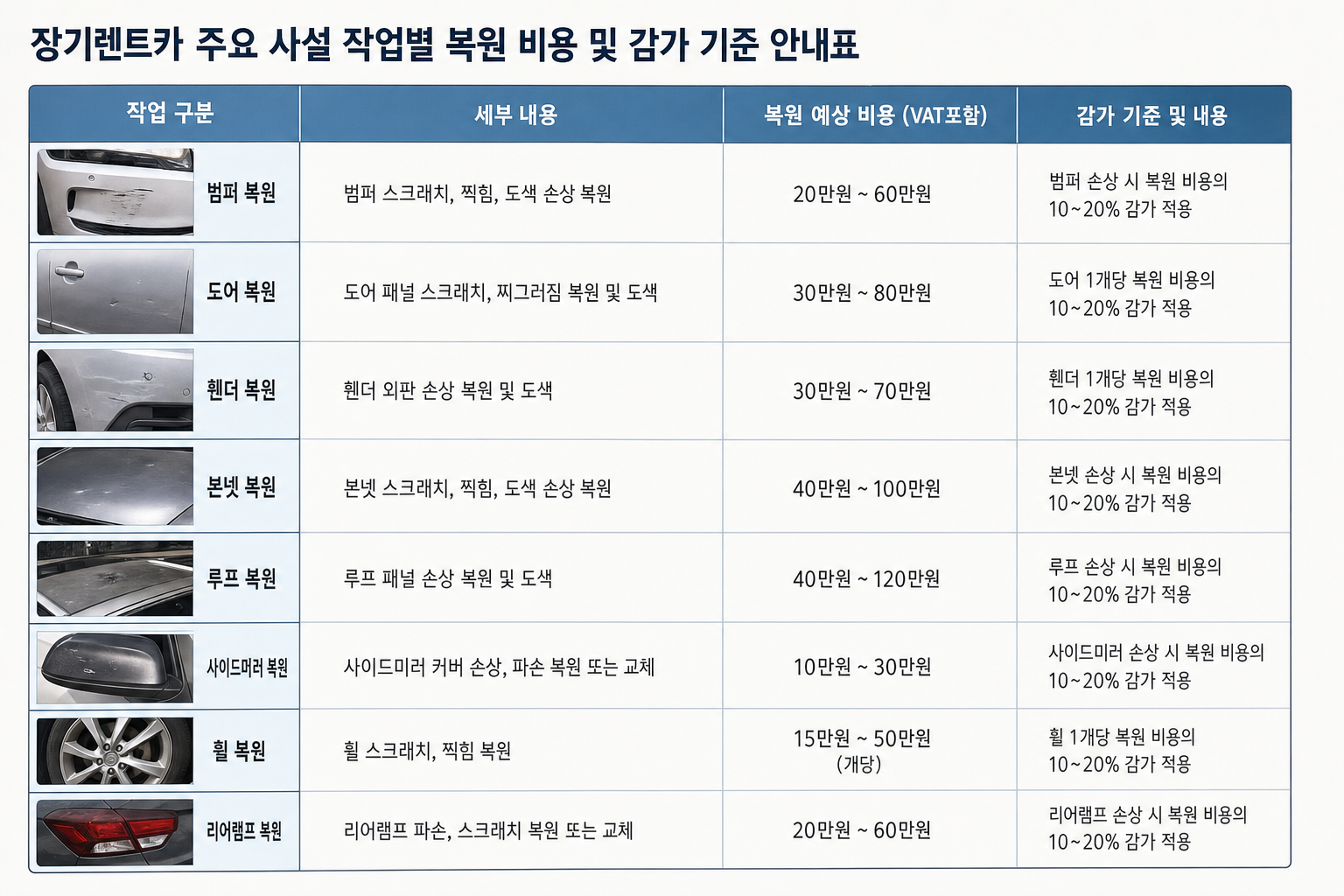 장기렌트카 주요 사설 작업별 복원 비용 및 감가 기준 안내표

| 작업 구분 | 세부 내용 | 복원 예상 비용 (VAT포함) | 감가 기준 및 내용 |
|---|---|---|---|
| 범퍼 복원 | 범퍼 스크래치, 찍힘, 도색 손상 복원 | 20만원 ~ 60만원 | 범퍼 손상 시 복원 비용의 10~20% 감가 적용 |
| 도어 복원 | 도어 패널 스크래치, 찌그러짐 복원 및 도색 | 30만원 ~ 80만원 | 도어 1개당 복원 비용의 10~20% 감가 적용 |
| 휀더 복원 | 휀더 외판 손상 복원 및 도색 | 30만원 ~ 70만원 | 휀더 1개당 복원 비용의 10~20% 감가 적용 |
| 본넷 복원 | 본넷 스크래치, 찍힘, 도색 손상 복원 | 40만원 ~ 100만원 | 본넷 손상 시 복원 비용의 10~20% 감가 적용 |
| 루프 복원 | 루프 패널 손상 복원 및 도색 | 40만원 ~ 120만원 | 루프 손상 시 복원 비용의 10~20% 감가 적용 |
| 사이드미러 복원 | 사이드미러 커버 손상, 파손 복원 또는 교체 | 10만원 ~ 30만원 | 사이드미러 손상 시 복원 비용의 10~20% 감가 적용 |
| 휠 복원 | 휠 스크래치, 찍힘 복원 | 15만원 ~ 50만원 (개당) | 휠 1개당 복원 비용의 10~20% 감가 적용 |
| 리어램프 복원 | 리어램프 파손, 스크래치 복원 또는 교체 | 20만원 ~ 60만원 | 리어램프 손상 시 복원 비용의 10~20% 감가 적용 |